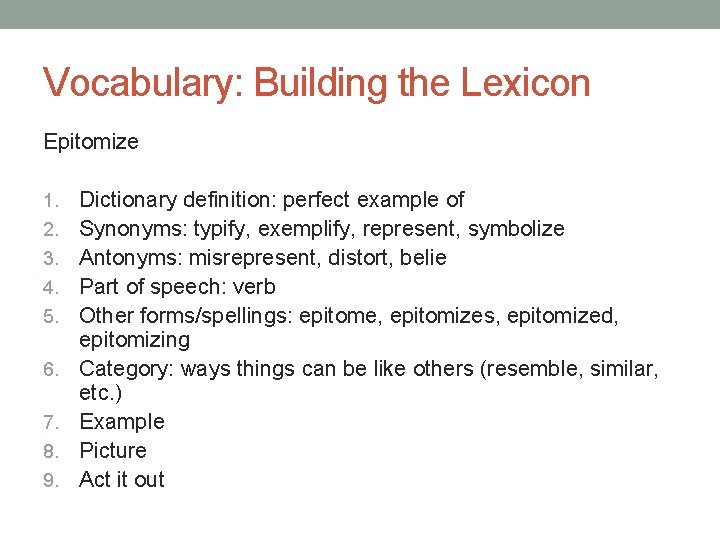 Vocabulary: Building the Lexicon

Epitomize

1. Dictionary definition: perfect example of
2. Synonyms: typify, exemplify, represent, symbolize
3. Antonyms: misrepresent, distort, belie
4. Part of speech: verb
5. Other forms/spellings: epitome, epitomizes, epitomized, epitomizing
6. Category: ways things can be like others (resemble, similar, etc.)
7. Example
8. Picture
9. Act it out